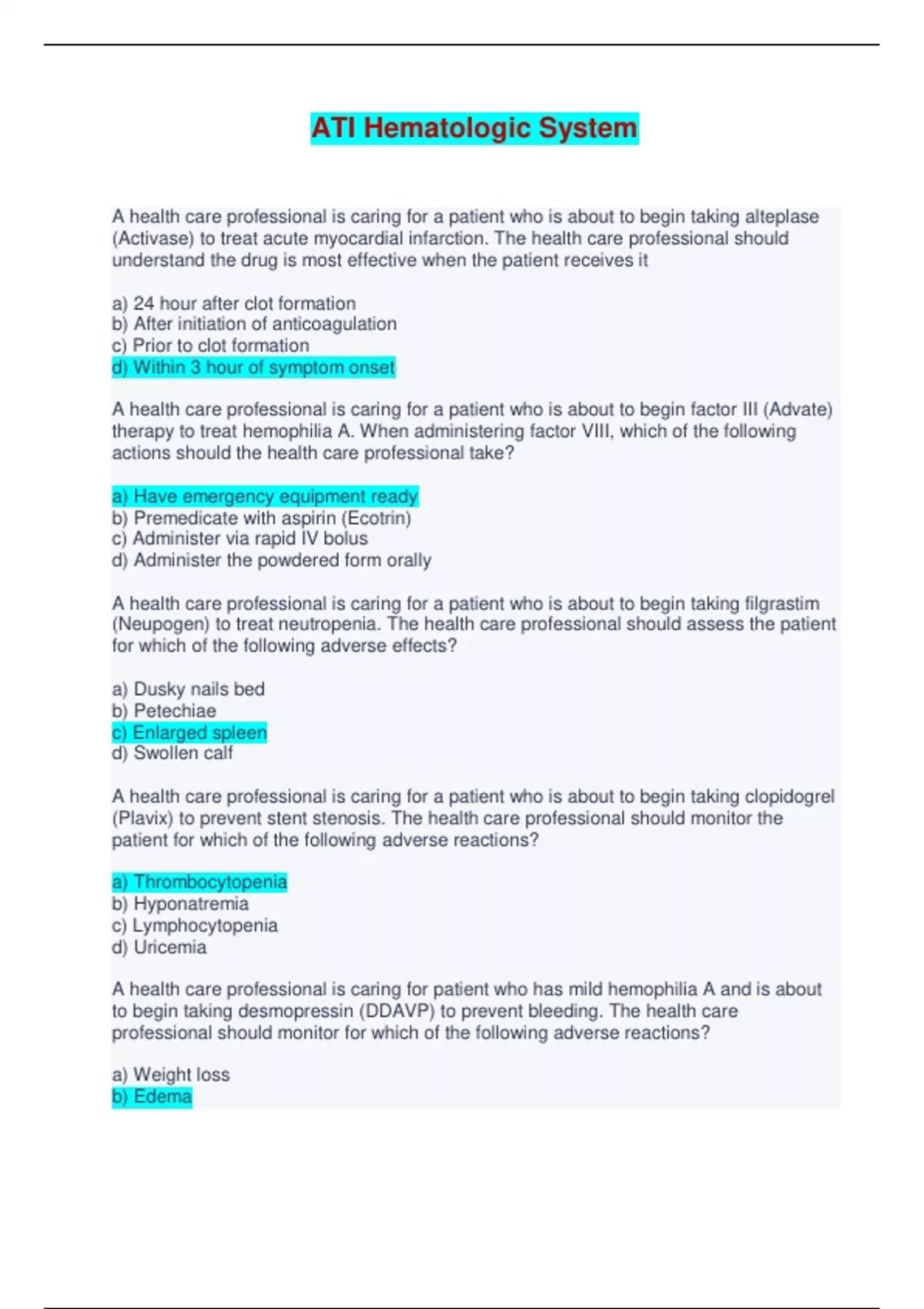 ATI Hematologic System

A health care professional is caring for a patient who is about to begin taking alteplase (Activase) to treat acute myocardial infarction. The health care professional should understand the drug is most effective when the patient receives it

a) 24 hour after clot formation
b) After initiation of anticoagulation
c) Prior to clot formation
d) Within 3 hour of symptom onset

A health care professional is caring for a patient who is about to begin factor III (Advate) therapy to treat hemophilia A. When administering factor VIII, which of the following actions should the health care professional take?

a) Have emergency equipment ready
b) Premedicate with aspirin (Ecotrin)
c) Administer via rapid IV bolus
d) Administer the powdered form orally

A health care professional is caring for a patient who is about to begin taking filgrastim (Neupogen) to treat neutropenia. The health care professional should assess the patient for which of the following adverse effects?

a) Dusky nails bed
b) Petechiae
c) Enlarged spleen
d) Swollen calf

A health care professional is caring for a patient who is about to begin taking clopidogrel (Plavix) to prevent stent stenosis. The health care professional should monitor the patient for which of the following adverse reactions?

a) Thrombocytopenia
b) Hyponatremia
c) Lymphocytopenia
d) Uricemia

A health care professional is caring for patient who has mild hemophilia A and is about to begin taking desmopressin (DDAVP) to prevent bleeding. The health care professional should monitor for which of the following adverse reactions?

a) Weight loss
b) Edema